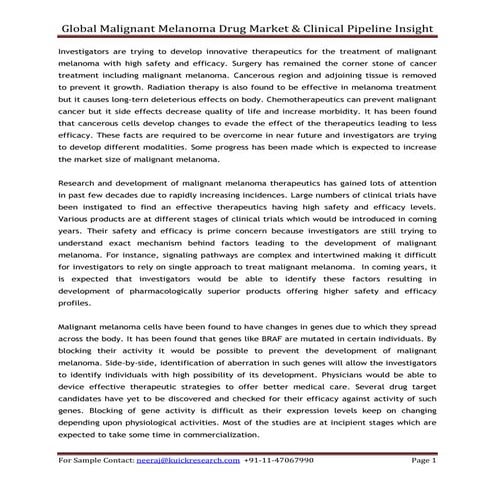 Global Malignant Melanoma Drug Market & Clinical Pipeline Insight

Investigators are trying to develop innovative therapeutics for the treatment of malignant melanoma with high safety and efficacy. Surgery has remained the corner stone of cancer treatment including malignant melanoma. Cancerous region and adjoining tissue is removed to prevent it growth. Radiation therapy is also found to be effective in melanoma treatment but it causes long-tern deleterious effects on body. Chemotherapeutics can prevent malignant cancer but it side effects decrease quality of life and increase morbidity. It has been found that cancerous cells develop changes to evade the effect of the therapeutics leading to less efficacy. These facts are required to be overcome in near future and investigators are trying to develop different modalities. Some progress has been made which is expected to increase the market size of malignant melanoma.

Research and development of malignant melanoma therapeutics has gained lots of attention in past few decades due to rapidly increasing incidences. Large numbers of clinical trials have been instigated to find an effective therapeutics having high safety and efficacy levels. Various products are at different stages of clinical trials which would be introduced in coming years. Their safety and efficacy is prime concern because investigators are still trying to understand exact mechanism behind factors leading to the development of malignant melanoma. For instance, signaling pathways are complex and intertwined making it difficult for investigators to rely on single approach to treat malignant melanoma. In coming years, it is expected that investigators would be able to identify these factors resulting in development of pharmacologically superior products offering higher safety and efficacy profiles.

Malignant melanoma cells have been found to have changes in genes due to which they spread across the body. It has been found that genes like BRAF are mutated in certain individuals. By blocking their activity it would be possible to prevent the development of malignant melanoma. Side-by-side, identification of aberration in such genes will allow the investigators to identify individuals with high possibility of its development. Physicians would be able to device effective therapeutic strategies to offer better medical care. Several drug target candidates have yet to be discovered and checked for their efficacy against activity of such genes. Blocking of gene activity is difficult as their expression levels keep on changing depending upon physiological activities. Most of the studies are at incipient stages which are expected to take some time in commercialization.

For Sample Contact: neeraj@kuickresearch.com +91-11-47067990 Page 1